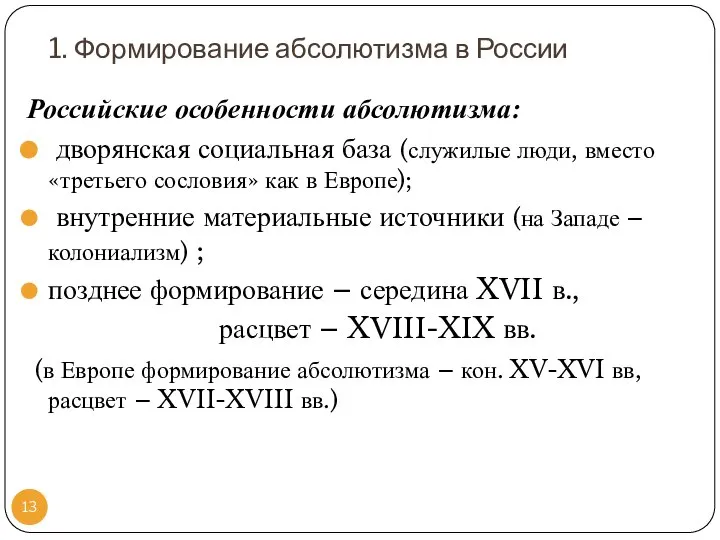 1. Формирование абсолютизма в России

Российские особенности абсолютизма:

дворянская социальная база (служилые люди, вместо «третьего сословия» как в Европе);

внутренние материальные источники (на Западе – колониализм) ;

позднее формирование – середина XVII в.,
расцвет – XVIII-XIX вв.

(в Европе формирование абсолютизма – кон. XV-XVI вв, расцвет – XVII-XVIII вв.)

13